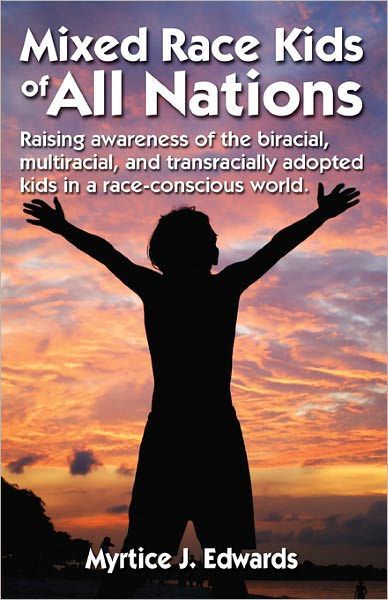 Mixed Race Kids of All Nations

Raising awareness of the biracial, multiracial, and transracially adopted kids in a race-conscious world.

Myrtice J. Edwards